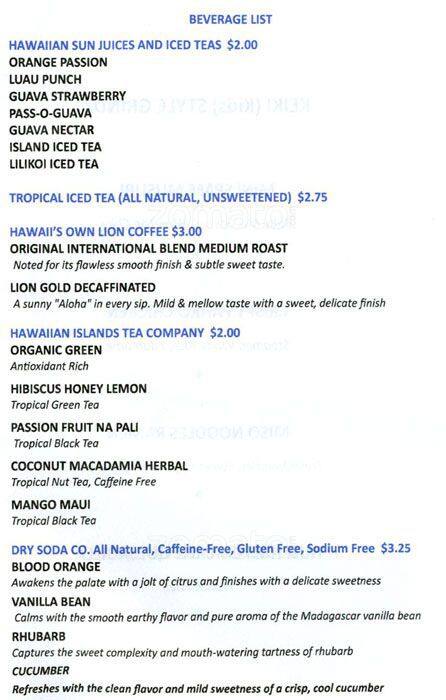 BEVERAGE LIST

HAWAIIAN SUN JUICES AND ICED TEAS $2.00
ORANGE PASSION
LUAU PUNCH
GUAVA STRAWBERRY
PASS-O-GUAVA
GUAVA NECTAR
ISLAND ICED TEA
LILIKOI ICED TEA

TROPICAL ICED TEA (ALL NATURAL, UNSWEETENED) $2.75

HAWAII'S OWN LION COFFEE $3.00
ORIGINAL INTERNATIONAL BLEND MEDIUM ROAST
Noted for its flawless smooth finish & subtle sweet taste.

LION GOLD DECAFFINATED
A sunny "Aloha" in every sip. Mild & mellow taste with a sweet, delicate finish

HAWAIIAN ISLANDS TEA COMPANY $2.00
ORGANIC GREEN
Antioxidant Rich

HIBISCUS HONEY LEMON
Tropical Green Tea

PASSION FRUIT NA PALI
Tropical Black Tea

COCONUT MACADAMIA HERBAL
Tropical Nut Tea, Caffeine Free

MANGO MAUI
Tropical Black Tea

DRY SODA CO. All Natural, Caffeine-Free, Gluten Free, Sodium Free $3.25
BLOOD ORANGE
Awakens the palate with a jolt of citrus and finishes with a delicate sweetness
VANILLA BEAN
Calms with the smooth earthy flavor and pure aroma of the Madagascar vanilla bean
RHUBARB
Captures the sweet complexity and mouth-watering tartness of rhubarb
CUCUMBER
Refreshes with the clean flavor and mild sweetness of a crisp, cool cucumber